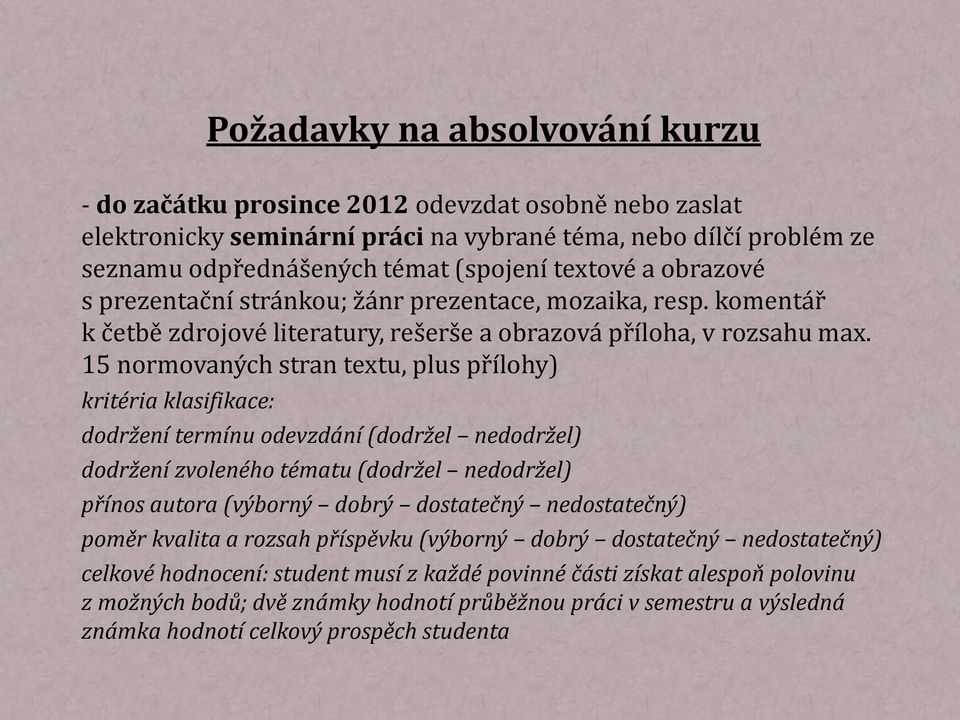 Požadavky na absolvování kurzu

- do začátku prosince 2012 odevzdat osobně nebo zaslat elektronicky seminární práci na vybrané téma, nebo dílčí problém ze seznamu odpřednášených témat (spojení textové a obrazové s prezentační stránkou; žánr prezentace, mozaika, resp. komentář k četbě zdrojové literatury, rešerše a obrazová příloha, v rozsahu max. 15 normovaných stran textu, plus přílohy)

kritéria klasifikace:

dodržení termínu odevzdání (dodržel – nedodržel)

dodržení zvoleného tématu (dodržel – nedodržel)

přínos autora (výborný – dobrý – dostatečný – nedostatečný)

poměr kvalita a rozsah příspěvku (výborný – dobrý – dostatečný – nedostatečný)

celkové hodnocení: student musí z každé povinné části získat alespoň polovinu z možných bodů; dvě známky hodnotí průběžnou práci v semestru a výsledná známka hodnotí celkový prospěch studenta